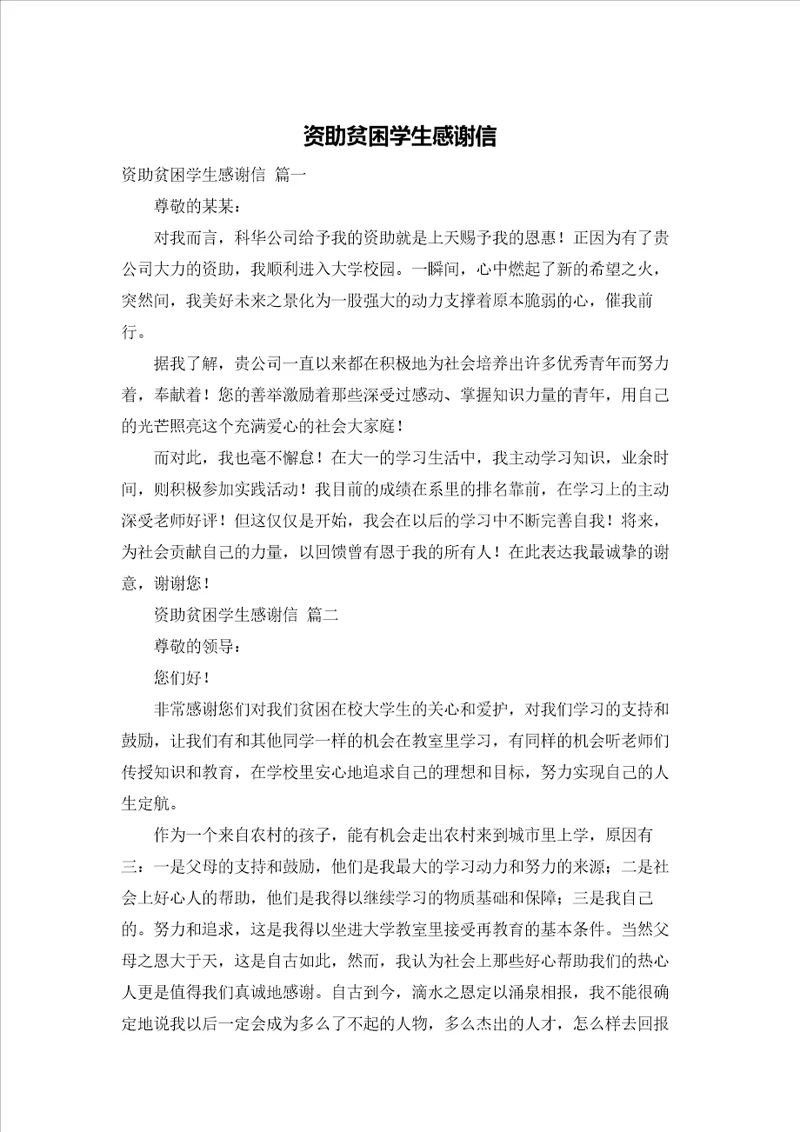 资助贫困学生感谢信

资助贫困学生感谢信 篇一

尊敬的某某：

对我而言，科华公司给予我的资助就是上天赐予我的恩惠！正因为有了贵公司大力的资助，我顺利进入大学校园。一瞬间，心中燃起了新的希望之火，突然间，我美好未来之景化为一股强大的动力支撑着原本脆弱的心，催我前行。

据我了解，贵公司一直以来都在积极地为社会培养出许多优秀青年而努力着，奉献着！您的善举激励着那些深受过感动、掌握知识力量的青年，用自己的光芒照亮这个充满爱心的社会大家庭！

而对此，我也毫不懈怠！在大一的学习生活中，我主动学习知识，业余时间，则积极参加实践活动！我目前的成绩在系里的排名靠前，在学习上的主动深受老师好评！但这仅仅是开始，我会在以后的学习中不断完善自我！将来，为社会贡献自己的力量，以回馈曾有恩于我的所有人！在此表达我最诚挚的谢意，谢谢您！

资助贫困学生感谢信 篇二

尊敬的领导：

您们好！

非常感谢您们对我们贫困在校大学生的关心和爱护，对我们学习的支持和鼓励，让我们有和其他同学一样的机会在教室里学习，有同样的机会听老师们传授知识和教育，在学校里安心地追求自己的理想和目标，努力实现自己的人生定航。

作为一个来自农村的孩子，能有机会走出农村来到城市里上学，原因有三：一是父母的支持和鼓励，他们是我最大的学习动力和努力的来源；二是社会上好心人的帮助，他们是我得以继续学习的物质基础和保障；三是我自己的。努力和追求，这是我得以坐进大学教室里接受再教育的基本条件。当然父母之恩大于天，这是自古如此，然而，我认为社会上那些好心帮助我们的热心人更是值得我们真诚地感谢。自古到今，滴水之恩定以涌泉相报，我不能很确定地说我以后一定会成为多么了不起的人物，多么杰出的人才，怎么样去回报